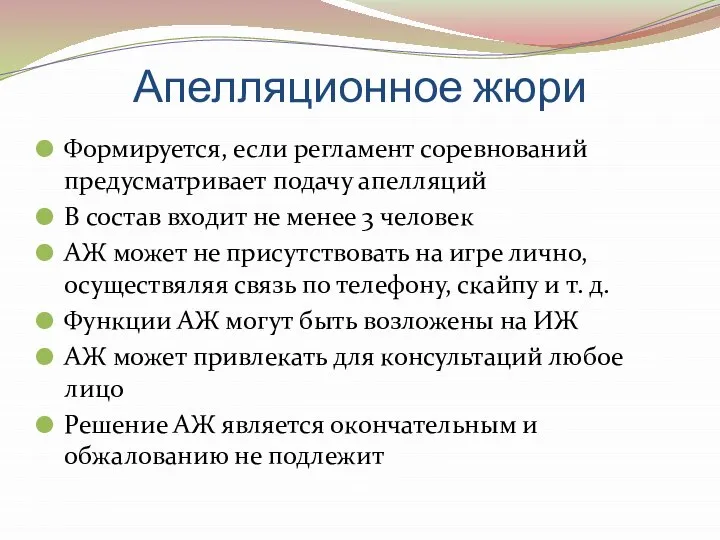 Апелляционное жюри

Формируется, если регламент соревнований предусматривает подачу апелляций

В состав входит не менее 3 человек

АЖ может не присутствовать на игре лично, осуществляя связь по телефону, скайпу и т. д.

Функции АЖ могут быть возложены на ИЖ

АЖ может привлекать для консультаций любое лицо

Решение АЖ является окончательным и обжалованию не подлежит